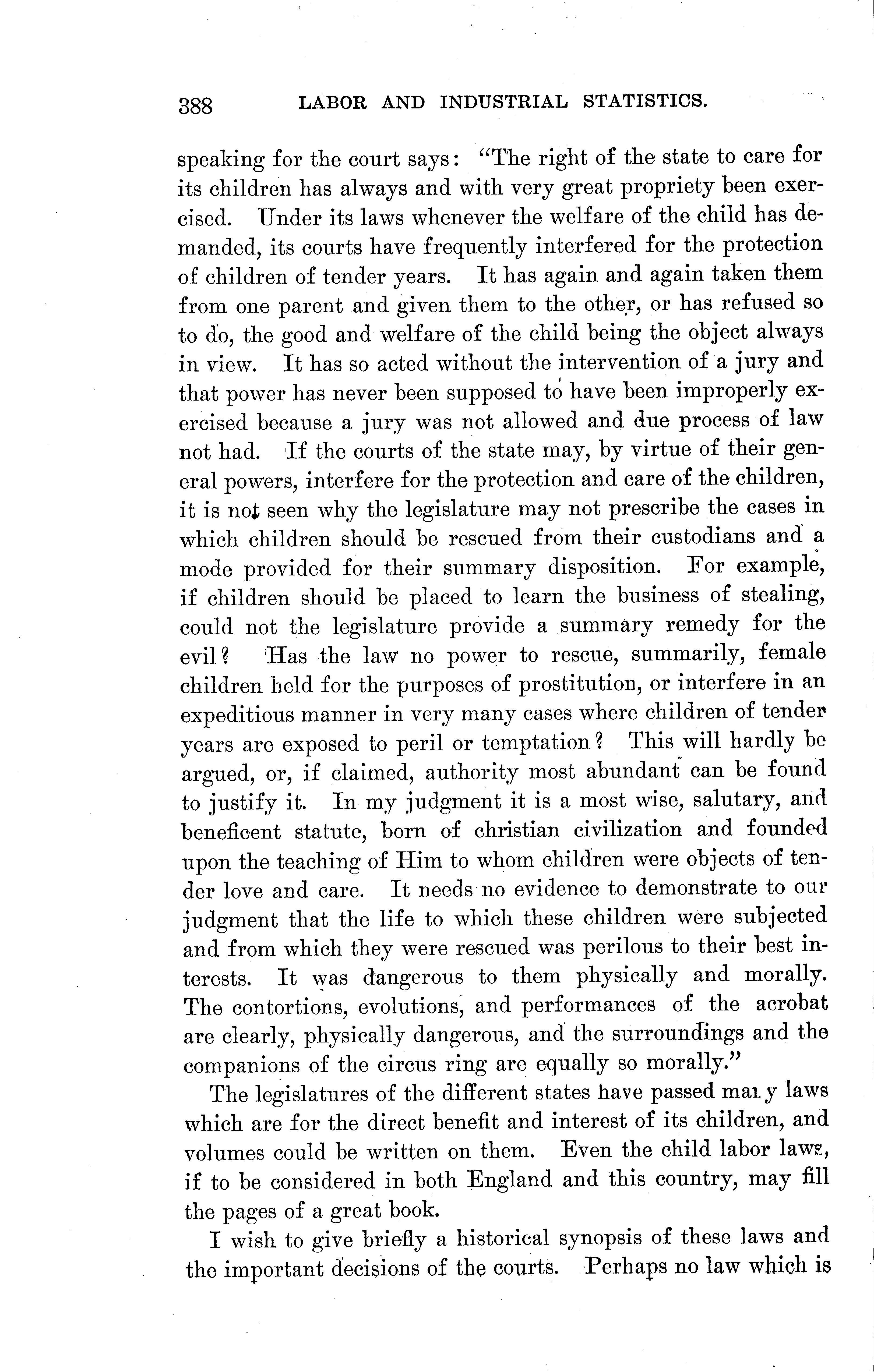 388 LABOR AND INDUSTRIAL STATISTICS.

speaking for the court says: "The right of the state to care for its children has always and with very great propriety been exercised. Under its laws whenever the welfare of the child has demanded, its courts have frequently interfered for the protection of children of tender years. It has again and again taken them from one parent and given them to the other, or has refused so to do, the good and welfare of the child being the object always in view. It has so acted without the intervention of a jury and that power has never been supposed to have been improperly exercised because a jury was not allowed and due process of law not had. If the courts of the state may, by virtue of their general powers, interfere for the protection and care of the children, it is not seen why the legislature may not prescribe the cases in which children should be rescued from their custodians and a mode provided for their summary disposition. For example, if children should be placed to learn the business of stealing, could not the legislature provide a summary remedy for the evil? Has the law no power to rescue, summarily, female children held for the purposes of prostitution, or interfere in an expeditious manner in very many cases where children of tender years are exposed to peril or temptation? This will hardly be argued, or, if claimed, authority most abundant can be found to justify it. In my judgment it is a most wise, salutary, and beneficent statute, born of christian civilization and founded upon the teaching of Him to whom children were objects of tender love and care. It needs no evidence to demonstrate to our judgment that the life to which these children were subjected and from which they were rescued was perilous to their best interests. It was dangerous to them physically and morally. The contortions, evolutions, and performances of the acrobat are clearly, physically dangerous, and the surroundings and the companions of the circus ring are equally so morally."

The legislatures of the different states have passed many laws which are for the direct benefit and interest of its children, and volumes could be written on them. Even the child labor laws, if to be considered in both England and this country, may fill the pages of a great book.

I wish to give briefly a historical synopsis of these laws and the important decisions of the courts. Perhaps no law which is